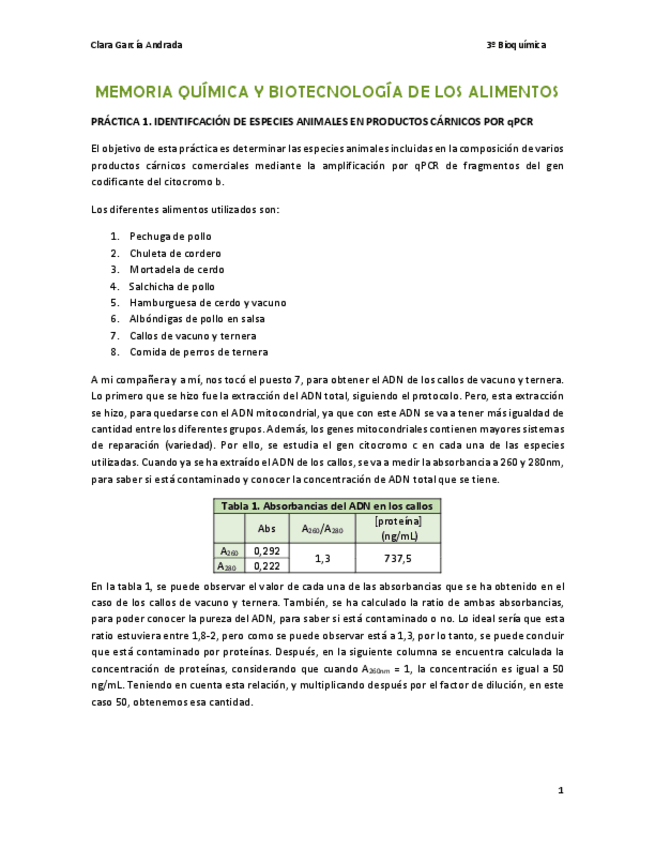 Clara García Andrada

3º Bioquímica

MEMORIA QUÍMICA Y BIOTECNOLOGÍA DE LOS ALIMENTOS

PRÁCTICA 1. IDENTIFCACIÓN DE ESPECIES ANIMALES EN PRODUCTOS CÁRNICOS POR qPCR

El objetivo de esta práctica es determinar las especies animales incluidas en la composición de varios productos cárnicos comerciales mediante la amplificación por qPCR de fragmentos del gen codificante del citocromo b.

Los diferentes alimentos utilizados son:

1. Pechuga de pollo
2. Chuleta de cordero
3. Mortadela de cerdo
4. Salchicha de pollo
5. Hamburguesa de cerdo y vacuno
6. Albóndigas de pollo en salsa
7. Callos de vacuno y ternera
8. Comida de perros de ternera

A mi compañera y a mí, nos tocó el puesto 7, para obtener el ADN de los callos de vacuno y ternera. Lo primero que se hizo fue la extracción del ADN total, siguiendo el protocolo. Pero, esta extracción se hizo, para quedarse con el ADN mitocondrial, ya que con este ADN se va a tener más igualdad de cantidad entre los diferentes grupos. Además, los genes mitocondriales contienen mayores sistemas de reparación (variedad). Por ello, se estudia el gen citocromo c en cada una de las especies utilizadas. Cuando ya se ha extraído el ADN de los callos, se va a medir la absorbancia a 260 y 280nm, para saber si está contaminado y conocer la concentración de ADN total que se tiene.

Tabla 1. Absorbancias del ADN en los callos

| | Abs | $A_{260}/A_{280}$ | [proteína] (ng/mL) |
|---|---|---|---|
| $A_{260}$ | 0,292 | 1,3 | 737,5 |
| $A_{280}$ | 0,222 | | |

En la tabla 1, se puede observar el valor de cada una de las absorbancias que se ha obtenido en el caso de los callos de vacuno y ternera. También, se ha calculado la ratio de ambas absorbancias, para poder conocer la pureza del ADN, para saber si está contaminado o no. Lo ideal sería que esta ratio estuviera entre 1,8-2, pero como se puede observar está a 1,3, por lo tanto, se puede concluir que está contaminado por proteínas. Después, en la siguiente columna se encuentra calculada la concentración de proteínas, considerando que cuando $A_{260nm}$ = 1, la concentración es igual a 50 ng/mL. Teniendo en cuenta esta relación, y multiplicando después por el factor de dilución, en este caso 50, obtenemos esa cantidad.

1